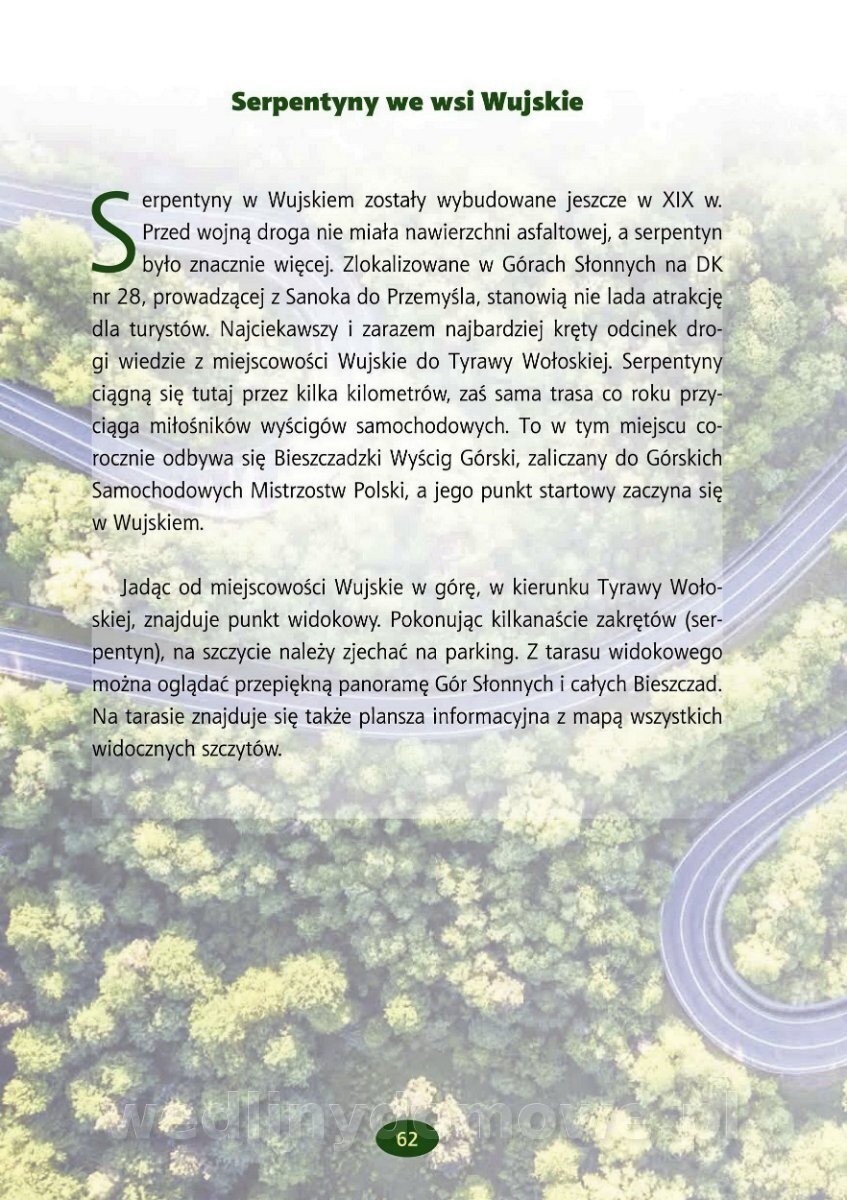 Serpentyny we wsi Wujskie

Serpentyny w Wujskiem zostały wybudowane jeszcze w XIX w. Przed wojną droga nie miała nawierzchni asfaltowej, a serpentyn było znacznie więcej. Zlokalizowane w Górach Słonnych na DK nr 28, prowadzącej z Sanoka do Przemyśla, stanowią nie lada atrakcję dla turystów. Najciekawszy i zarazem najbardziej kręty odcinek drogi wiedzie z miejscowości Wujskie do Tyrawy Wołoskiej. Serpentyny ciągną się tutaj przez kilka kilometrów, zaś sama trasa co roku przyciąga miłośników wyścigów samochodowych. To w tym miejscu corocznie odbywa się Bieszczadzki Wyścig Górski, zaliczany do Górskich Samochodowych Mistrzostw Polski, a jego punkt startowy zaczyna się w Wujskiem.

Jadąc od miejscowości Wujskie w górę, w kierunku Tyrawy Wołoskiej, znajduje punkt widokowy. Pokonując kilkanaście zakrętów (serpentyn), na szczycie należy zjechać na parking. Z tarasu widokowego można oglądać przepiękną panoramę Gór Słonnych i całych Bieszczad. Na tarasie znajduje się także plansza informacyjna z mapą wszystkich widocznych szczytów.

62

wedlinydomowe.pl